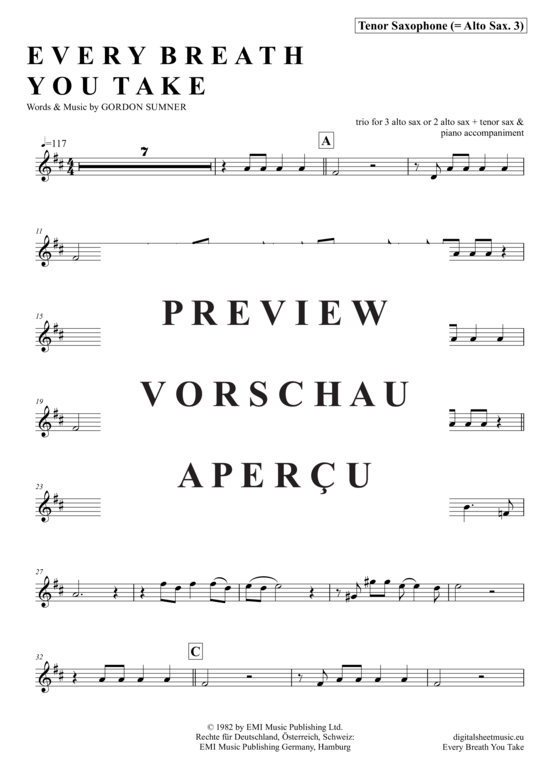 Tenor Saxophone (= Alto Sax. 3)

EVERY BREATH YOU TAKE

Words & Music by GORDON SUMNER

trio for 3 alto sax or 2 alto sax + tenor sax & piano accompaniment

♩=117

7

A

11

15

PREVIEW

19

VORSCHAU

23

APERÇU

27

32

C

© 1982 by EMI Music Publishing Ltd.
Rechte für Deutschland, Österreich, Schweiz:
EMI Music Publishing Germany, Hamburg

digitalsheetmusic.eu
Every Breath You Take